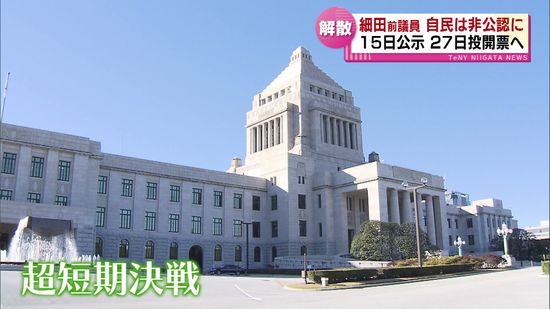 解散 細田前議員 自民は非公認に
15日公示 27日投開票へ
TeNY NIIGATA NEWS

超短期決戦